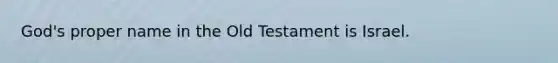 God's proper name in the Old Testament is Israel.